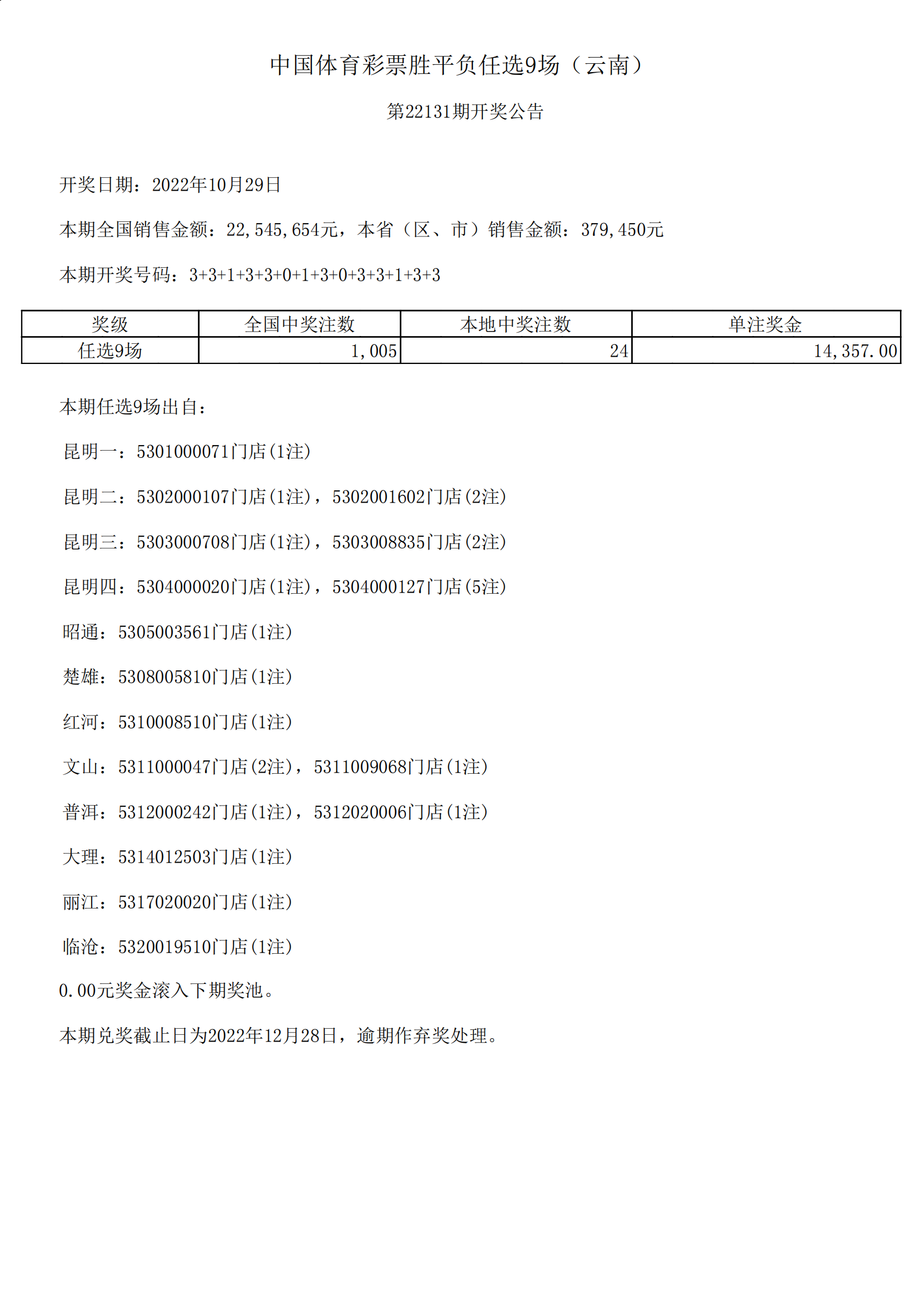 中国体育彩票胜平负任选9场（云南）

第22131期开奖公告

开奖日期：2022年10月29日

本期全国销售金额：22,545,654元，本省（区、市）销售金额：379,450元

本期开奖号码：3+3+1+3+3+0+1+3+0+3+3+1+3+3

| 奖级 | 全国中奖注数 | 本地中奖注数 | 单注奖金 |
|---|---|---|---|
| 任选9场 | 1,005 | 24 | 14,357.00 |

本期任选9场出自：

昆明一：5301000071门店(1注)

昆明二：5302000107门店(1注)，5302001602门店(2注)

昆明三：5303000708门店(1注)，5303008835门店(2注)

昆明四：5304000020门店(1注)，5304000127门店(5注)

昭通：5305003561门店(1注)

楚雄：5308005810门店(1注)

红河：5310008510门店(1注)

文山：5311000047门店(2注)，5311009068门店(1注)

普洱：5312000242门店(1注)，5312020006门店(1注)

大理：5314012503门店(1注)

丽江：5317020020门店(1注)

临沧：5320019510门店(1注)

0.00元奖金滚入下期奖池。

本期兑奖截止日为2022年12月28日，逾期作弃奖处理。